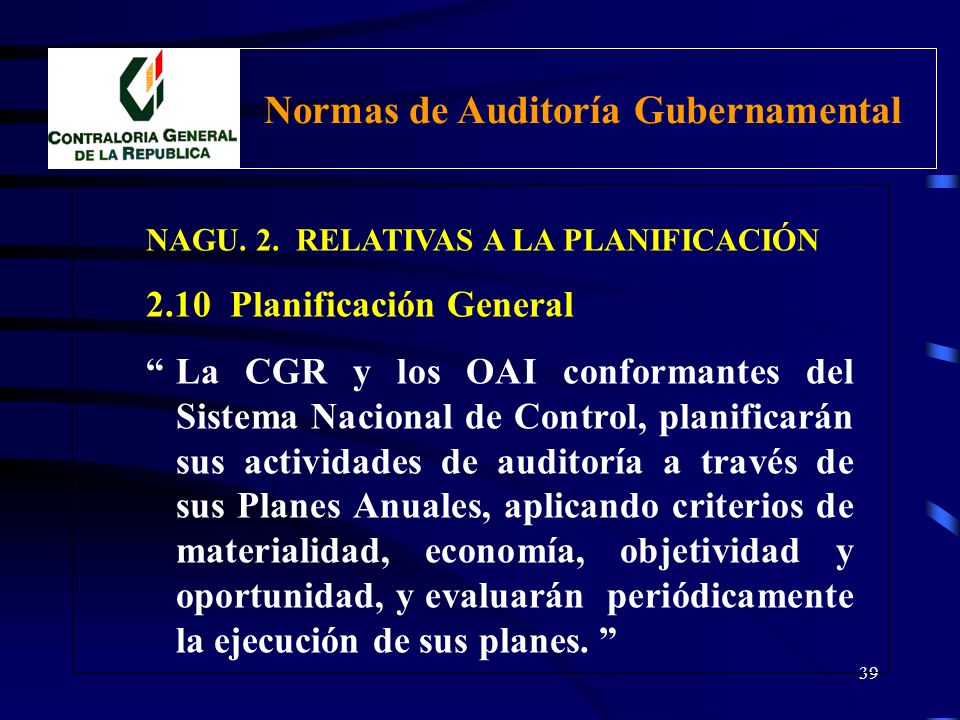 CONTRALORIA GENERAL DE LA REPUBLICA

Normas de Auditoría Gubernamental

NAGU. 2. RELATIVAS A LA PLANIFICACIÓN

2.10 Planificación General

“ La CGR y los OAI conformantes del Sistema Nacional de Control, planificarán sus actividades de auditoría a través de sus Planes Anuales, aplicando criterios de materialidad, economía, objetividad y oportunidad, y evaluarán periódicamente la ejecución de sus planes. ”

39